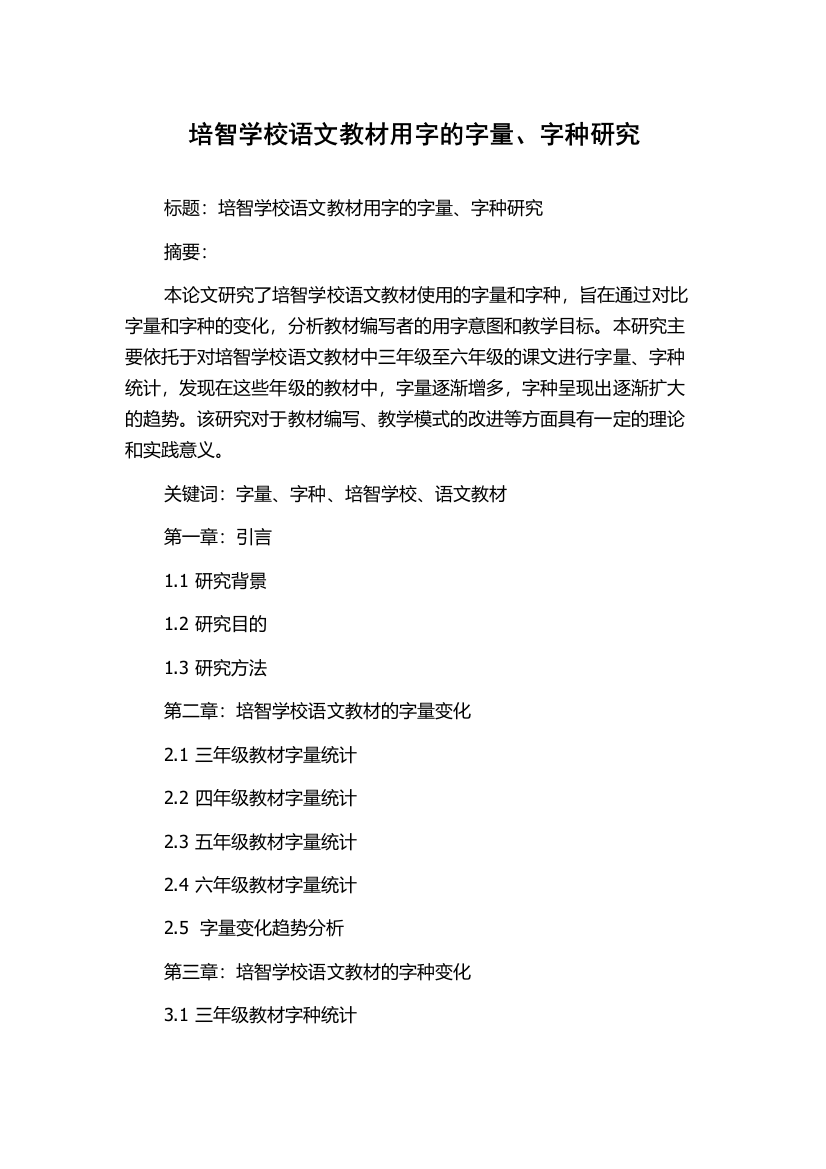 培智学校语文教材用字的字量、字种研究

标题：培智学校语文教材用字的字量、字种研究

摘要：

本论文研究了培智学校语文教材使用的字量和字种，旨在通过对比字量和字种的变化，分析教材编写者的用字意图和教学目标。本研究主要依托于对培智学校语文教材中三年级至六年级的课文进行字量、字种统计，发现在这些年级的教材中，字量逐渐增多，字种呈现出逐渐扩大的趋势。该研究对于教材编写、教学模式的改进等方面具有一定的理论和实践意义。

关键词：字量、字种、培智学校、语文教材

第一章：引言

1.1 研究背景

1.2 研究目的

1.3 研究方法

第二章：培智学校语文教材的字量变化

2.1 三年级教材字量统计

2.2 四年级教材字量统计

2.3 五年级教材字量统计

2.4 六年级教材字量统计

2.5 字量变化趋势分析

第三章：培智学校语文教材的字种变化

3.1 三年级教材字种统计